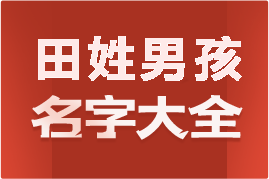 田姓男孩
名字大全